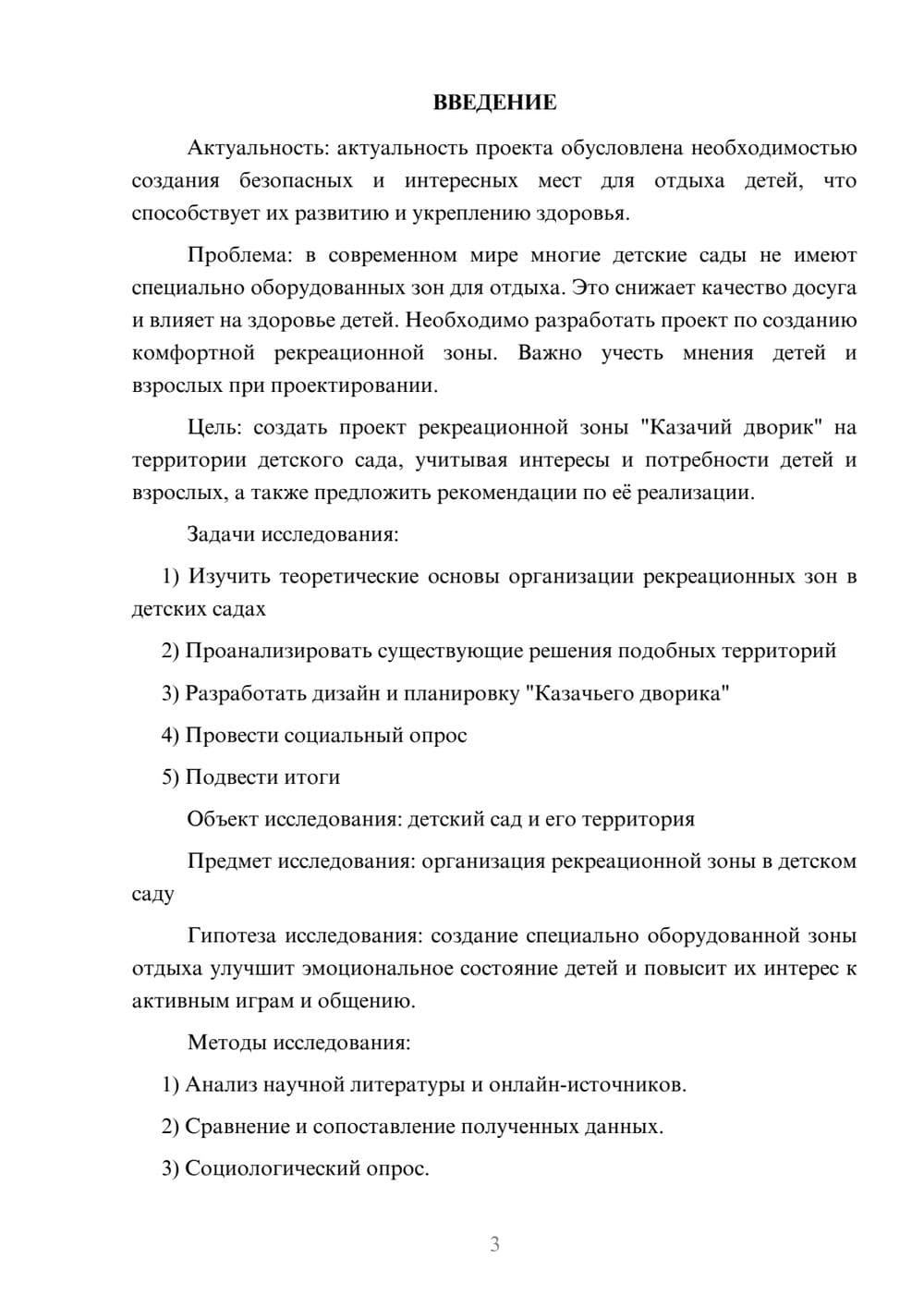 ВВЕДЕНИЕ

Актуальность: актуальность проекта обусловлена необходимостью создания безопасных и интересных мест для отдыха детей, что способствует их развитию и укреплению здоровья.

Проблема: в современном мире многие детские сады не имеют специально оборудованных зон для отдыха. Это снижает качество досуга и влияет на здоровье детей. Необходимо разработать проект по созданию комфортной рекреационной зоны. Важно учесть мнения детей и взрослых при проектировании.

Цель: создать проект рекреационной зоны "Казачий дворик" на территории детского сада, учитывая интересы и потребности детей и взрослых, а также предложить рекомендации по её реализации.

Задачи исследования:

1) Изучить теоретические основы организации рекреационных зон в детских садах

2) Проанализировать существующие решения подобных территорий

3) Разработать дизайн и планировку "Казачьего дворика"

4) Провести социальный опрос

5) Подвести итоги

Объект исследования: детский сад и его территория

Предмет исследования: организация рекреационной зоны в детском саду

Гипотеза исследования: создание специально оборудованной зоны отдыха улучшит эмоциональное состояние детей и повысит их интерес к активным играм и общению.

Методы исследования:

1) Анализ научной литературы и онлайн-источников.

2) Сравнение и сопоставление полученных данных.

3) Социологический опрос.

3